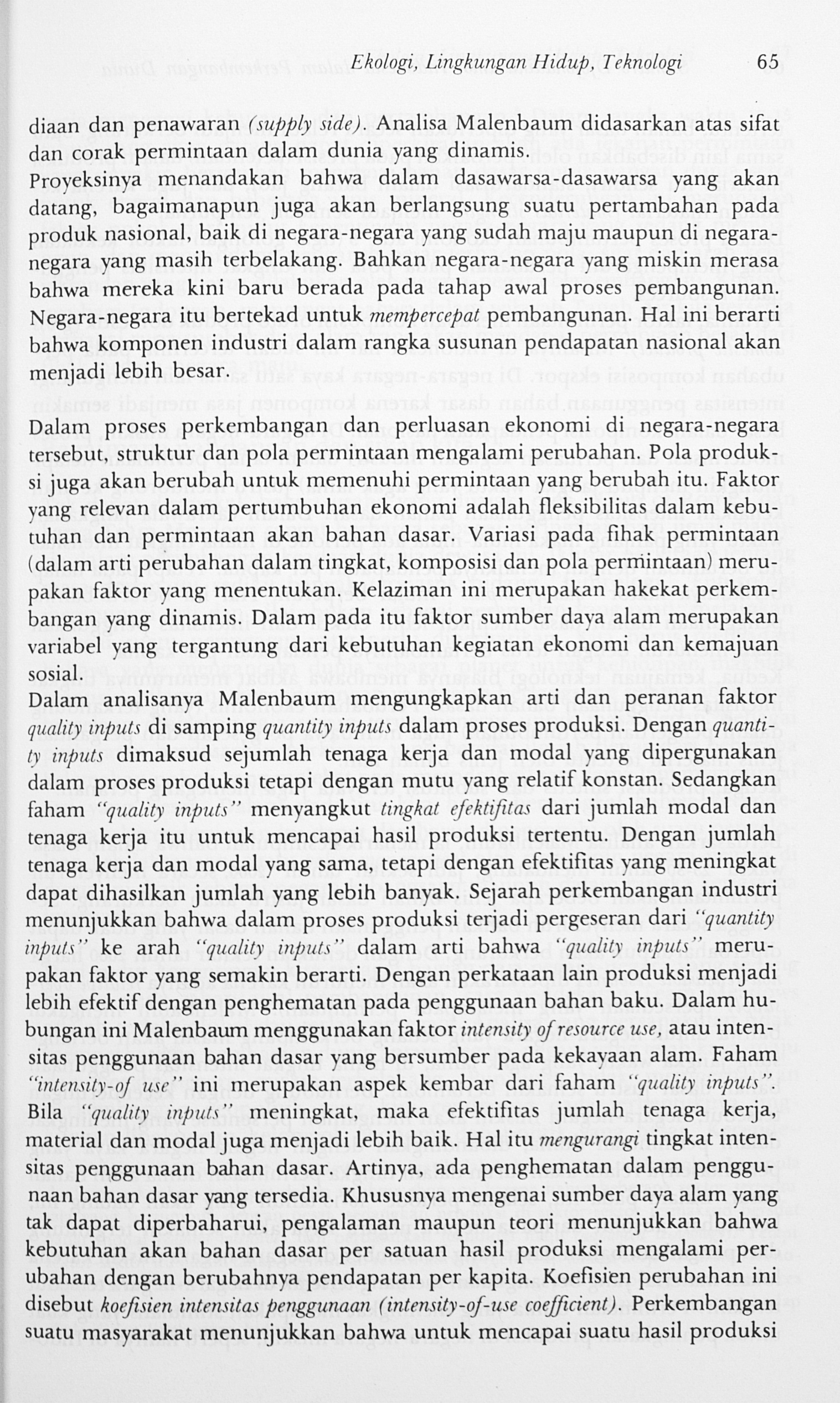 Ekologi, Lingkungan Hidup, Teknologi 65

diaan dan penawaran (supply side). Analisa Malenbaum didasarkan atas sifat dan corak permintaan dalam dunia yang dinamis.

Proyeksinya menandakan bahwa dalam dasawarsa-dasawarsa yang akan datang, bagaimanapun juga akan berlangsung suatu pertambahan pada produk nasional, baik di negara-negara yang sudah maju maupun di negara-negara yang masih terbelakang. Bahkan negara-negara yang miskin merasa bahwa mereka kini baru berada pada tahap awal proses pembangunan. Negara-negara itu bertekad untuk mempercepat pembangunan. Hal ini berarti bahwa komponen industri dalam rangka susunan pendapatan nasional akan menjadi lebih besar.

Dalam proses perkembangan dan perluasan ekonomi di negara-negara tersebut, struktur dan pola permintaan mengalami perubahan. Pola produksi juga akan berubah untuk memenuhi permintaan yang berubah itu. Faktor yang relevan dalam pertumbuhan ekonomi adalah fleksibilitas dalam kebutuhan dan permintaan akan bahan dasar. Variasi pada fihak permintaan (dalam arti perubahan dalam tingkat, komposisi dan pola permintaan) merupakan faktor yang menentukan. Kelaziman ini merupakan hakekat perkembangan yang dinamis. Dalam pada itu faktor sumber daya alam merupakan variabel yang tergantung dari kebutuhan kegiatan ekonomi dan kemajuan sosial.

Dalam analisanya Malenbaum mengungkapkan arti dan peranan faktor quality inputs di samping quantity inputs dalam proses produksi. Dengan quantity inputs dimaksud sejumlah tenaga kerja dan modal yang dipergunakan dalam proses produksi tetapi dengan mutu yang relatif konstan. Sedangkan faham "quality inputs" menyangkut tingkat efektifitas dari jumlah modal dan tenaga kerja itu untuk mencapai hasil produksi tertentu. Dengan jumlah tenaga kerja dan modal yang sama, tetapi dengan efektifitas yang meningkat dapat dihasilkan jumlah yang lebih banyak. Sejarah perkembangan industri menunjukkan bahwa dalam proses produksi terjadi pergeseran dari "quantity inputs" ke arah "quality inputs" dalam arti bahwa "quality inputs" merupakan faktor yang semakin berarti. Dengan perkataan lain produksi menjadi lebih efektif dengan penghematan pada penggunaan bahan baku. Dalam hubungan ini Malenbaum menggunakan faktor intensity of resource use, atau intensitas penggunaan bahan dasar yang bersumber pada kekayaan alam. Faham "intensity-of use" ini merupakan aspek kembar dari faham "quality inputs". Bila "quality inputs" meningkat, maka efektifitas jumlah tenaga kerja, material dan modal juga menjadi lebih baik. Hal itu mengurangi tingkat intensitas penggunaan bahan dasar. Artinya, ada penghematan dalam penggunaan bahan dasar yang tersedia. Khususnya mengenai sumber daya alam yang tak dapat diperbaharui, pengalaman maupun teori menunjukkan bahwa kebutuhan akan bahan dasar per satuan hasil produksi mengalami perubahan dengan berubahnya pendapatan per kapita. Koefisien perubahan ini disebut koefisien intensitas penggunaan (intensity-of-use coefficient). Perkembangan suatu masyarakat menunjukkan bahwa untuk mencapai suatu hasil produksi